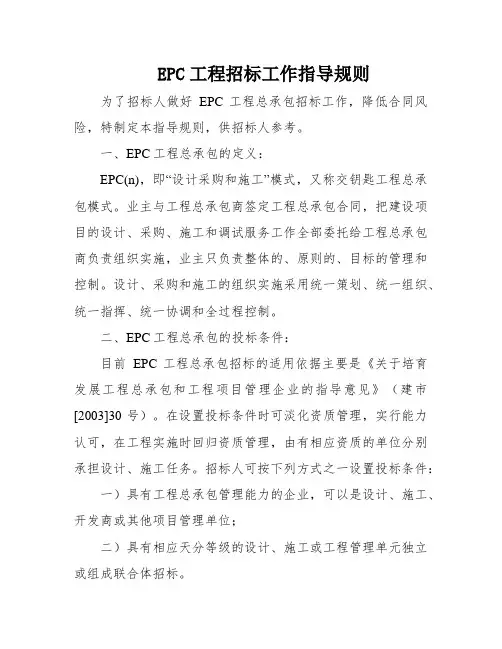 EPC 工程招标工作指导规则

为了招标人做好 EPC 工程总承包招标工作，降低合同风险，特制定本指导规则，供招标人参考。

一、EPC 工程总承包的定义：

EPC(n)，即“设计采购和施工”模式，又称交钥匙工程总承包模式。业主与工程总承包商签定工程总承包合同，把建设项目的设计、采购、施工和调试服务工作全部委托给工程总承包商负责组织实施，业主只负责整体的、原则的、目标的管理和控制。设计、采购和施工的组织实施采用统一策划、统一组织、统一指挥、统一协调和全过程控制。

二、EPC 工程总承包的投标条件：

目前 EPC 工程总承包招标的适用依据主要是《关于培育发展工程总承包和工程项目管理企业的指导意见》（建市[2003]30 号）。在设置投标条件时可淡化资质管理，实行能力认可，在工程实施时回归资质管理，由有相应资质的单位分别承担设计、施工任务。招标人可按下列方式之一设置投标条件：

一）具有工程总承包管理能力的企业，可以是设计、施工、开发商或其他项目管理单位；

二）具有相应天分等级的设计、施工或工程管理单元独立或组成联合体招标。